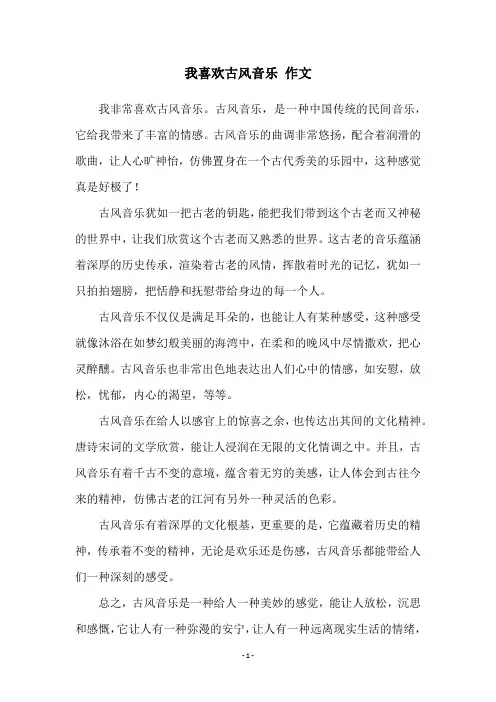 我喜欢古风音乐 作文

我非常喜欢古风音乐。古风音乐，是一种中国传统的民间音乐，它给我带来了丰富的情感。古风音乐的曲调非常悠扬，配合着润滑的歌曲，让人心旷神怡，仿佛置身在一个古代秀美的乐园中，这种感觉真是好极了！

古风音乐犹如一把古老的钥匙，能把我们带到这个古老而又神秘的世界中，让我们欣赏这个古老而又熟悉的世界。这古老的音乐蕴涵着深厚的历史传承，渲染着古老的风情，挥散着时光的记忆，犹如一只拍拍翅膀，把恬静和抚慰带给身边的每一个人。

古风音乐不仅仅是满足耳朵的，也能让人有某种感受，这种感受就像沐浴在如梦幻般美丽的海湾中，在柔和的晚风中尽情撒欢，把心灵醉醺。古风音乐也非常出色地表达出人们心中的情感，如安慰，放松，忧郁，内心的渴望，等等。

古风音乐在给人以感官上的惊喜之余，也传达出其间的文化精神。唐诗宋词的文学欣赏，能让人浸润在无限的文化情调之中。并且，古风音乐有着千古不变的意境，蕴含着无穷的美感，让人体会到古往今来的精神，仿佛古老的江河有另外一种灵活的色彩。

古风音乐有着深厚的文化根基，更重要的是，它蕴藏着历史的精神，传承着不变的精神，无论是欢乐还是伤感，古风音乐都能带给人们一种深刻的感受。

总之，古风音乐是一种给人一种美妙的感觉，能让人放松，沉思和感慨，它让人有一种弥漫的安宁，让人有一种远离现实生活的情绪，

- 1 -